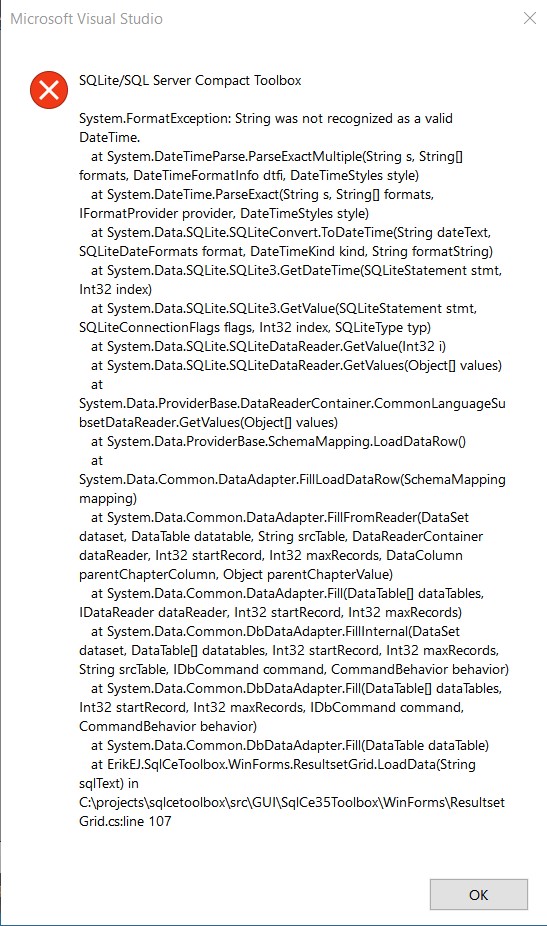 Microsoft Visual Studio

SQLite/SQL Server Compact Toolbox

System.FormatException: String was not recognized as a valid DateTime.
at System.DateTimeParse.ParseExactMultiple(String s, String[] formats, DateTimeFormatInfo dtfi, DateTimeStyles style)
at System.DateTime.ParseExact(String s, String[] formats, IFormatProvider provider, DateTimeStyles style)
at System.Data.SQLite.SQLiteConvert.ToDateTime(String dateText, SQLiteDateFormats format, DateTimeKind kind, String formatString)
at System.Data.SQLite.SQLite3.GetDateTime(SQLiteStatement stmt, Int32 index)
at System.Data.SQLite.SQLite3.GetValue(SQLiteStatement stmt, SQLiteConnectionFlags flags, Int32 index, SQLiteType typ)
at System.Data.SQLite.SQLiteDataReader.GetValue(Int32 i)
at System.Data.SQLite.SQLiteDataReader.GetValues(Object[] values)
at
System.Data.ProviderBase.DataReaderContainer.CommonLanguageSubsetDataReader.GetValues(Object[] values)
at System.Data.ProviderBase.SchemaMapping.LoadDataRow()
at
System.Data.Common.DataAdapter.FillLoadDataRow(SchemaMapping mapping)
at System.Data.Common.DataAdapter.FillFromReader(DataSet dataset, DataTable datatable, String srcTable, DataReaderContainer dataReader, Int32 startRecord, Int32 maxRecords, DataColumn parentChapterColumn, Object parentChapterValue)
at System.Data.Common.DataAdapter.Fill(DataTable[] dataTables, IDataReader dataReader, Int32 startRecord, Int32 maxRecords)
at System.Data.Common.DbDataAdapter.FillInternal(DataSet dataset, DataTable[] datatables, Int32 startRecord, Int32 maxRecords, String srcTable, IDbCommand command, CommandBehavior behavior)
at System.Data.Common.DbDataAdapter.Fill(DataTable[] dataTables, Int32 startRecord, Int32 maxRecords, IDbCommand command, CommandBehavior behavior)
at System.Data.Common.DbDataAdapter.Fill(DataTable dataTable)
at ErikEJ.SqlCeToolbox.WinForms.ResultsetGrid.LoadData(String sqlText) in
C:\projects\sqlcetoolbox\src\GUI\SqlCe35Toolbox\WinForms\ResultsetGrid.cs:line 107

OK